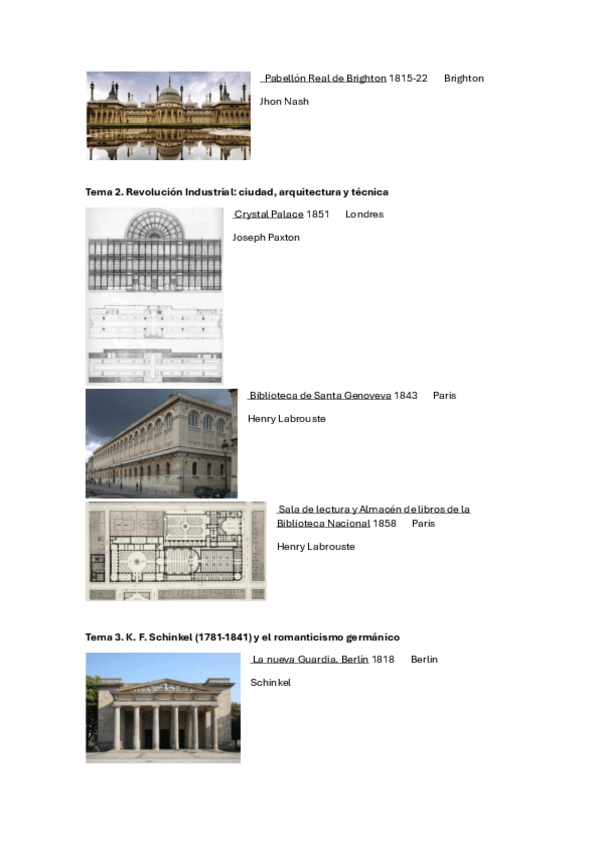 Pabellón Real de Brighton 1815-22 Brighton

Jhon Nash

Tema 2. Revolución Industrial: ciudad, arquitectura y técnica

Crystal Palace 1851 Londres

Joseph Paxton

Biblioteca de Santa Genoveva 1843 Paris

Henry Labrouste

Sala de lectura y Almacén de libros de la Biblioteca Nacional 1858 Paris

Henry Labrouste

Tema 3. K. F. Schinkel (1781-1841) y el romanticismo germánico

La nueva Guardia. Berlín 1818 Berlín

Schinkel